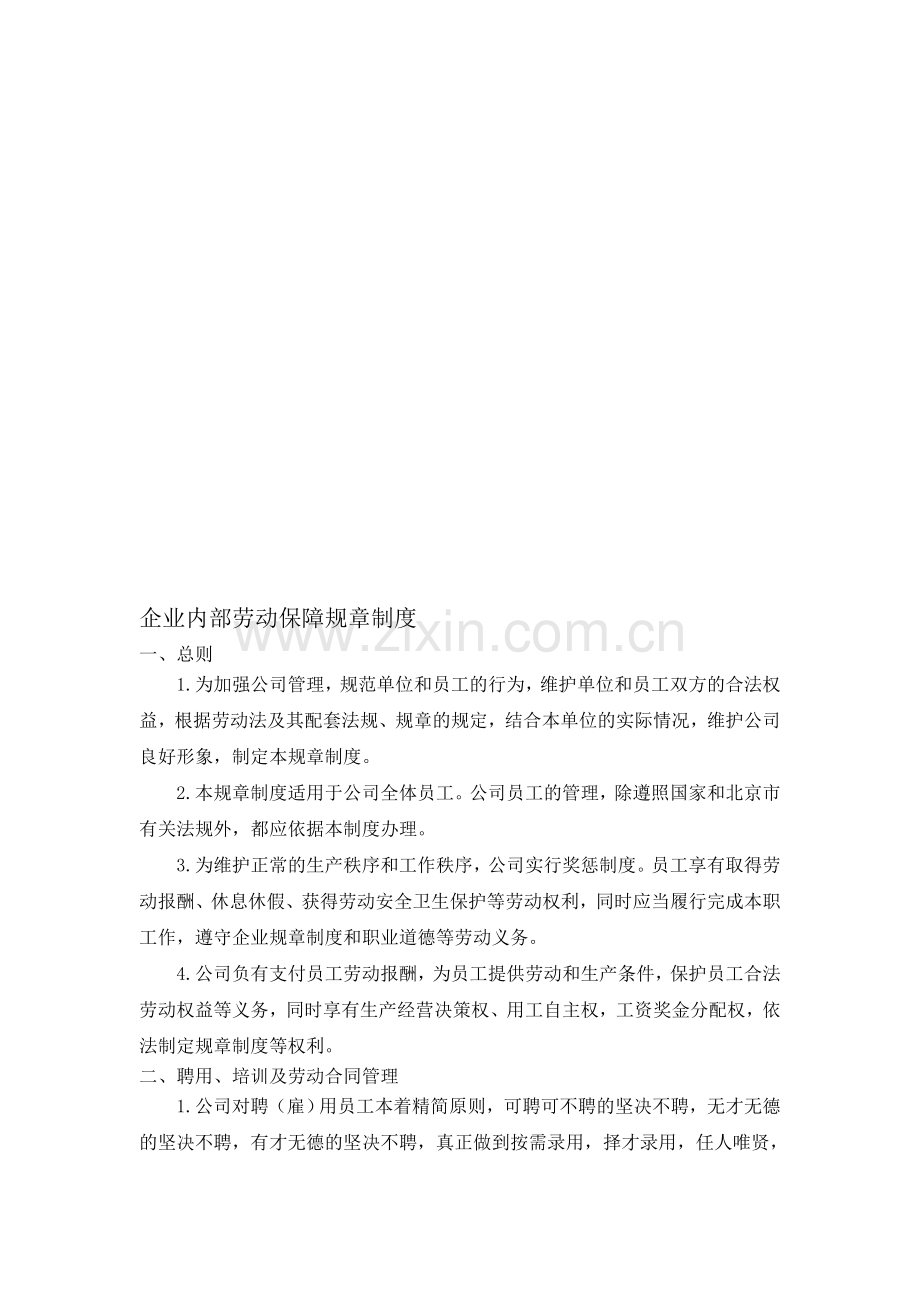 企业内部劳动保障规章制度

www.zixin.com.cn

一、总则

1.为加强公司管理，规范单位和员工的行为，维护单位和员工双方的合法权益，根据劳动法及其配套法规、规章的规定，结合本单位的实际情况，维护公司良好形象，制定本规章制度。

2.本规章制度适用于公司全体员工。公司员工的管理，除遵照国家和北京市有关法规外，都应依据本制度办理。

3.为维护正常的生产秩序和工作秩序，公司实行奖惩制度。员工享有取得劳动报酬、休息休假、获得劳动安全卫生保护等劳动权利，同时应当履行完成本职工作，遵守企业规章制度和职业道德等劳动义务。

4.公司负有支付员工劳动报酬，为员工提供劳动和生产条件，保护员工合法劳动权益等义务，同时享有生产经营决策权、用工自主权，工资奖金分配权，依法制定规章制度等权利。

二、聘用、培训及劳动合同管理

1.公司对聘（雇）用员工本着精简原则，可聘可不聘的坚决不聘，无才无德的坚决不聘，有才无德的坚决不聘，真正做到按需录用，择才录用，任人唯贤，